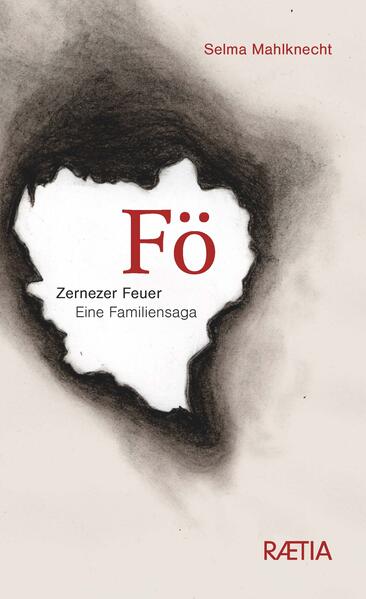 Selma Mahlknecht

Fö

Zernezer Feuer
Eine Familiensaga

RÆTIA